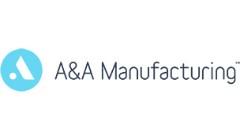 A&A Manufacturing™